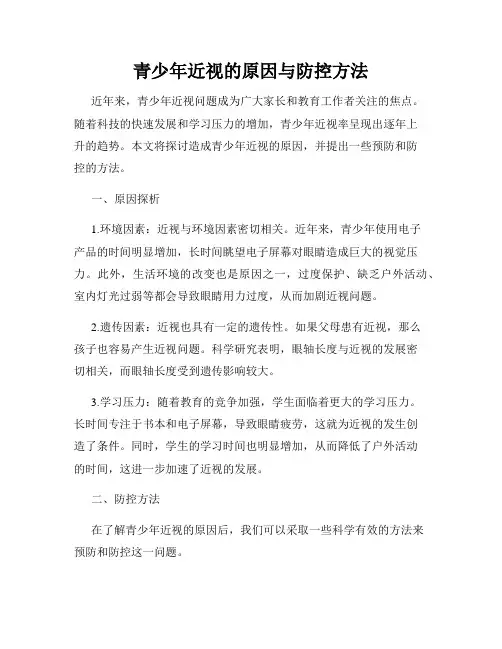 青少年近视的原因与防控方法

近年来，青少年近视问题成为广大家长和教育工作者关注的焦点。随着科技的快速发展和学习压力的增加，青少年近视率呈现出逐年上升的趋势。本文将探讨造成青少年近视的原因，并提出一些预防和防控的方法。

一、原因探析

1.环境因素：近视与环境因素密切相关。近年来，青少年使用电子产品的时间明显增加，长时间眺望电子屏幕对眼睛造成巨大的视觉压力。此外，生活环境的改变也是原因之一，过度保护、缺乏户外活动、室内灯光过弱等都会导致眼睛用力过度，从而加剧近视问题。

2.遗传因素：近视也具有一定的遗传性。如果父母患有近视，那么孩子也容易产生近视问题。科学研究表明，眼轴长度与近视的发展密切相关，而眼轴长度受到遗传影响较大。

3.学习压力：随着教育的竞争加强，学生面临着更大的学习压力。长时间专注于书本和电子屏幕，导致眼睛疲劳，这就为近视的发生创造了条件。同时，学生的学习时间也明显增加，从而降低了户外活动的时间，这进一步加速了近视的发展。

二、防控方法

在了解青少年近视的原因后，我们可以采取一些科学有效的方法来预防和防控这一问题。